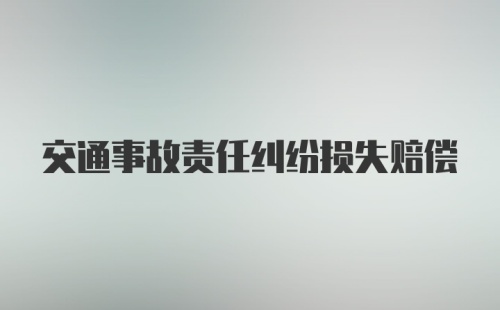 交通事故责任纠纷损失赔偿